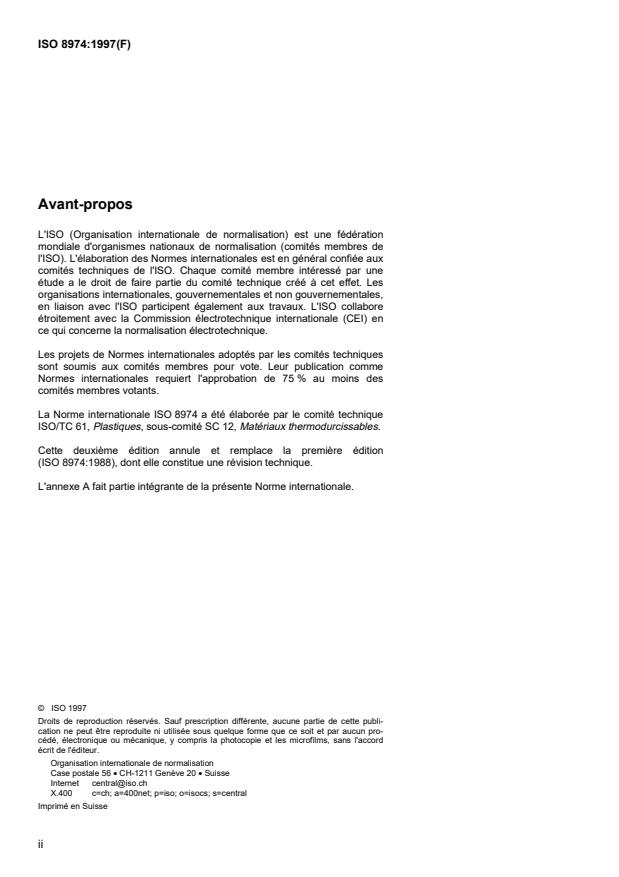 ISO 8974:1997(F)

Avant-propos

L'ISO (Organisation internationale de normalisation) est une fédération mondiale d'organismes nationaux de normalisation (comités membres de l'ISO). L'élaboration des Normes internationales est en général confiée aux comités techniques de l'ISO. Chaque comité membre intéressé par une étude a le droit de faire partie du comité technique créé à cet effet. Les organisations internationales, gouvernementales et non gouvernementales, en liaison avec l'ISO participent également aux travaux. L'ISO collabore étroitement avec la Commission électrotechnique internationale (CEI) en ce qui concerne la normalisation électrotechnique.

Les projets de Normes internationales adoptés par les comités techniques sont soumis aux comités membres pour vote. Leur publication comme Normes internationales requiert l'approbation de 75 % au moins des comités membres votants.

La Norme internationale ISO 8974 a été élaborée par le comité technique ISO/TC 61, Plastiques, sous-comité SC 12, Matériaux thermodurcissables.

Cette deuxième édition annule et remplace la première édition (ISO 8974:1988), dont elle constitue une révision technique.

L'annexe A fait partie intégrante de la présente Norme internationale.

© ISO 1997
Droits de reproduction réservés. Sauf prescription différente, aucune partie de cette publication ne peut être reproduite ni utilisée sous quelque forme que ce soit et par aucun procédé, électronique ou mécanique, y compris la photocopie et les microfilms, sans l'accord écrit de l'éditeur.
Organisation internationale de normalisation
Case postale 56 • CH-1211 Genève 20 • Suisse
Internet central@iso.ch
X.400 c=ch; a=400net; p=iso; o=isocs; s=central
Imprimé en Suisse

ii